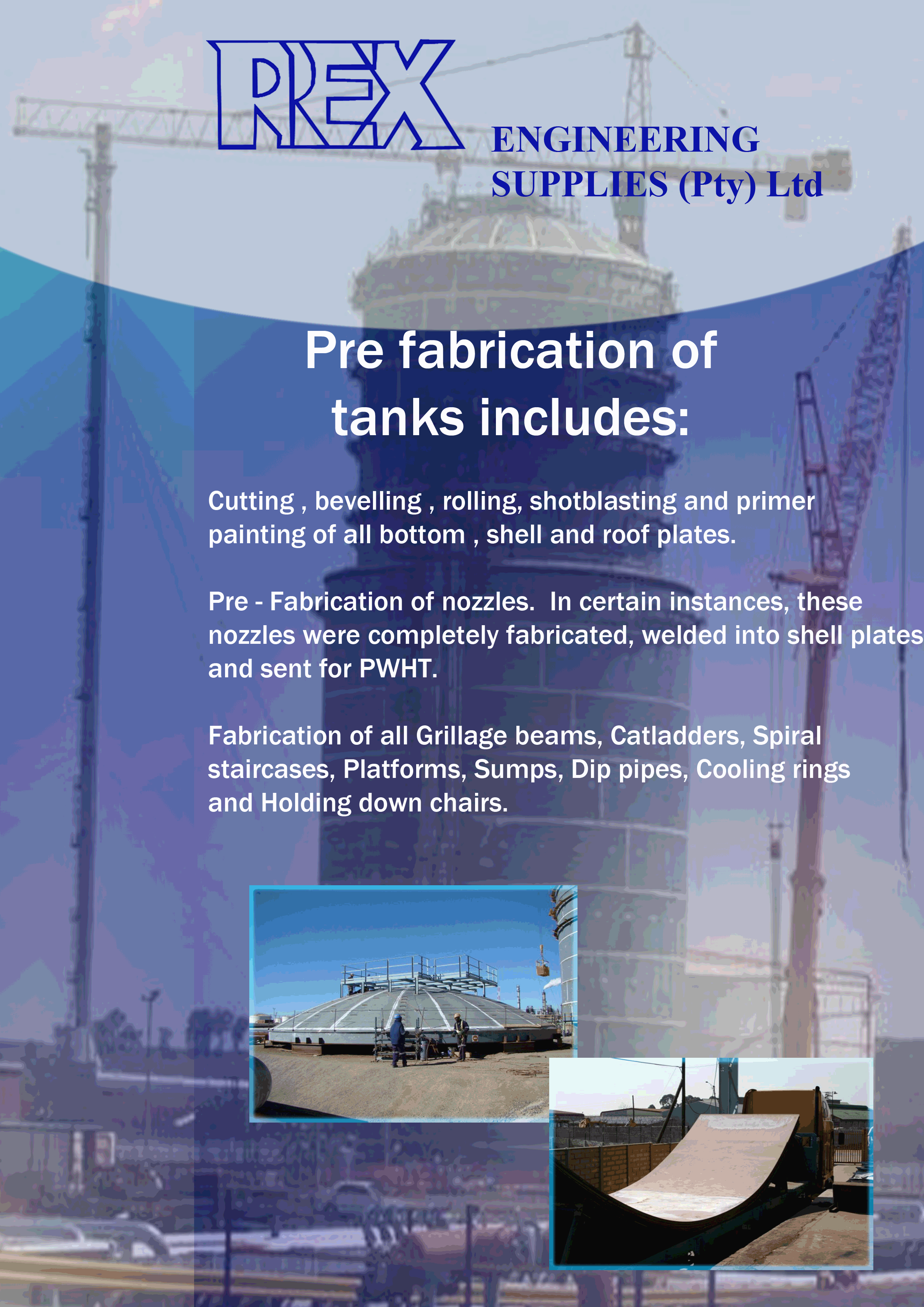 REX

ENGINEERING
SUPPLIES (Pty) Ltd

Pre fabrication of
tanks includes:

Cutting , bevelling , rolling, shotblasting and primer painting of all bottom , shell and roof plates.

Pre - Fabrication of nozzles. In certain instances, these nozzles were completely fabricated, welded into shell plates and sent for PWHT.

Fabrication of all Grillage beams, Catladders, Spiral staircases, Platforms, Sumps, Dip pipes, Cooling rings and Holding down chairs.